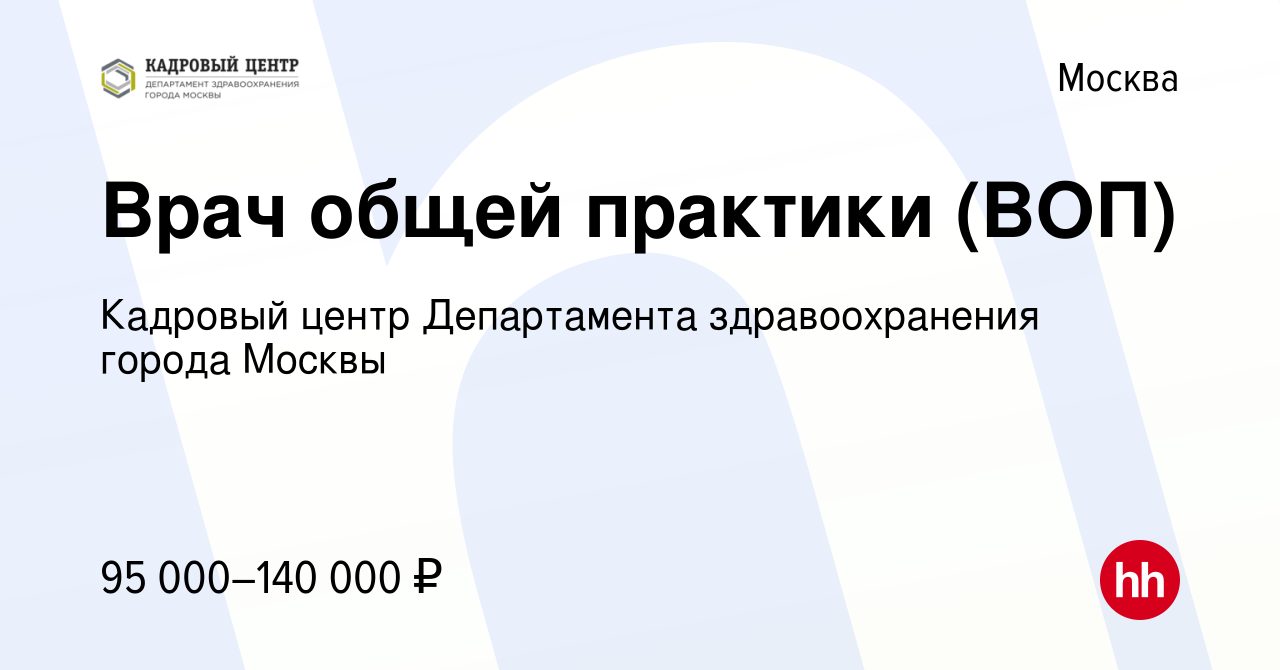 КАДРОВЫЙ ЦЕНТР
ДЕПАРТАМЕНТ ЗДРАВООХРАНЕНИЯ ГОРОДА МОСКВЫ

Москва

Врач общей практики (ВОП)

Кадровый центр Департамента здравоохранения города Москвы

95 000–140 000 ₽

hh